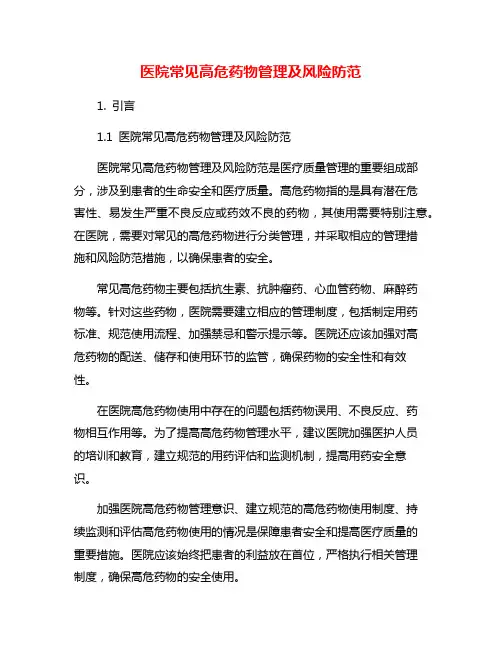 医院常见高危药物管理及风险防范

1. 引言

1.1 医院常见高危药物管理及风险防范

医院常见高危药物管理及风险防范是医疗质量管理的重要组成部分，涉及到患者的生命安全和医疗质量。高危药物指的是具有潜在危害性、易发生严重不良反应或药效不良的药物，其使用需要特别注意。在医院，需要对常见的高危药物进行分类管理，并采取相应的管理措施和风险防范措施，以确保患者的安全。

常见高危药物主要包括抗生素、抗肿瘤药、心血管药物、麻醉药物等。针对这些药物，医院需要建立相应的管理制度，包括制定用药标准、规范使用流程、加强禁忌和警示提示等。医院还应该加强对高危药物的配送、储存和使用环节的监管，确保药物的安全性和有效性。

在医院高危药物使用中存在的问题包括药物误用、不良反应、药物相互作用等。为了提高高危药物管理水平，建议医院加强医护人员的培训和教育，建立规范的用药评估和监测机制，提高用药安全意识。

加强医院高危药物管理意识、建立规范的高危药物使用制度、持续监测和评估高危药物使用的情况是保障患者安全和提高医疗质量的重要措施。医院应该始终把患者的利益放在首位，严格执行相关管理制度，确保高危药物的安全使用。